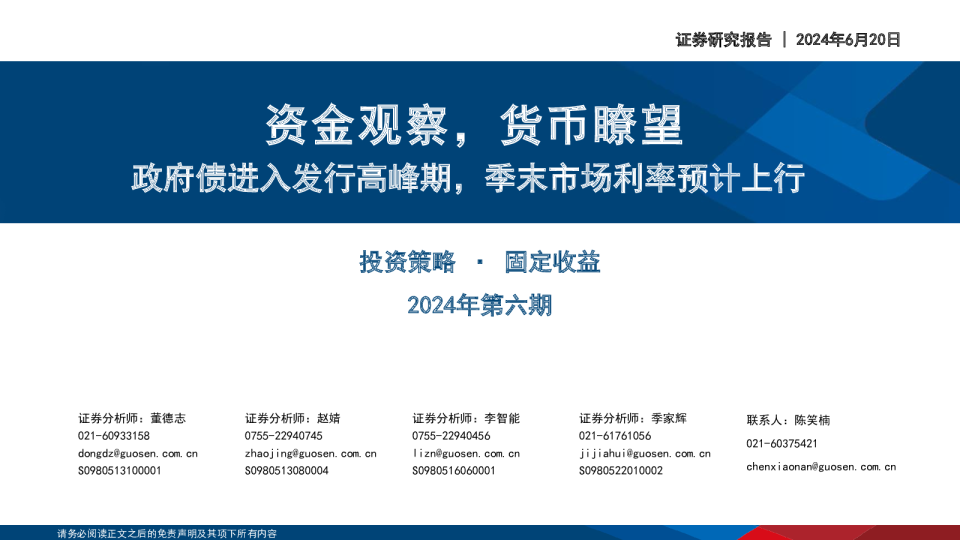 证券研究报告 | 2024年6月20日

资金观察，货币瞭望

政府债进入发行高峰期，季末市场利率预计上行

投资策略 · 固定收益

2024年第六期

证券分析师：董德志
021-60933158
dongdz@guosen.com.cn
S0980513100001

证券分析师：赵婧
0755-22940745
zhaojing@guosen.com.cn
S0980513080004

证券分析师：李智能
0755-22940456
lizn@guosen.com.cn
S0980516060001

证券分析师：季家辉
021-61761056
jijiahui@guosen.com.cn
S0980522010002

联系人：陈笑楠
021-60375421
chenxiaonan@guosen.com.cn

请务必阅读正文之后的免责声明及其项下所有内容